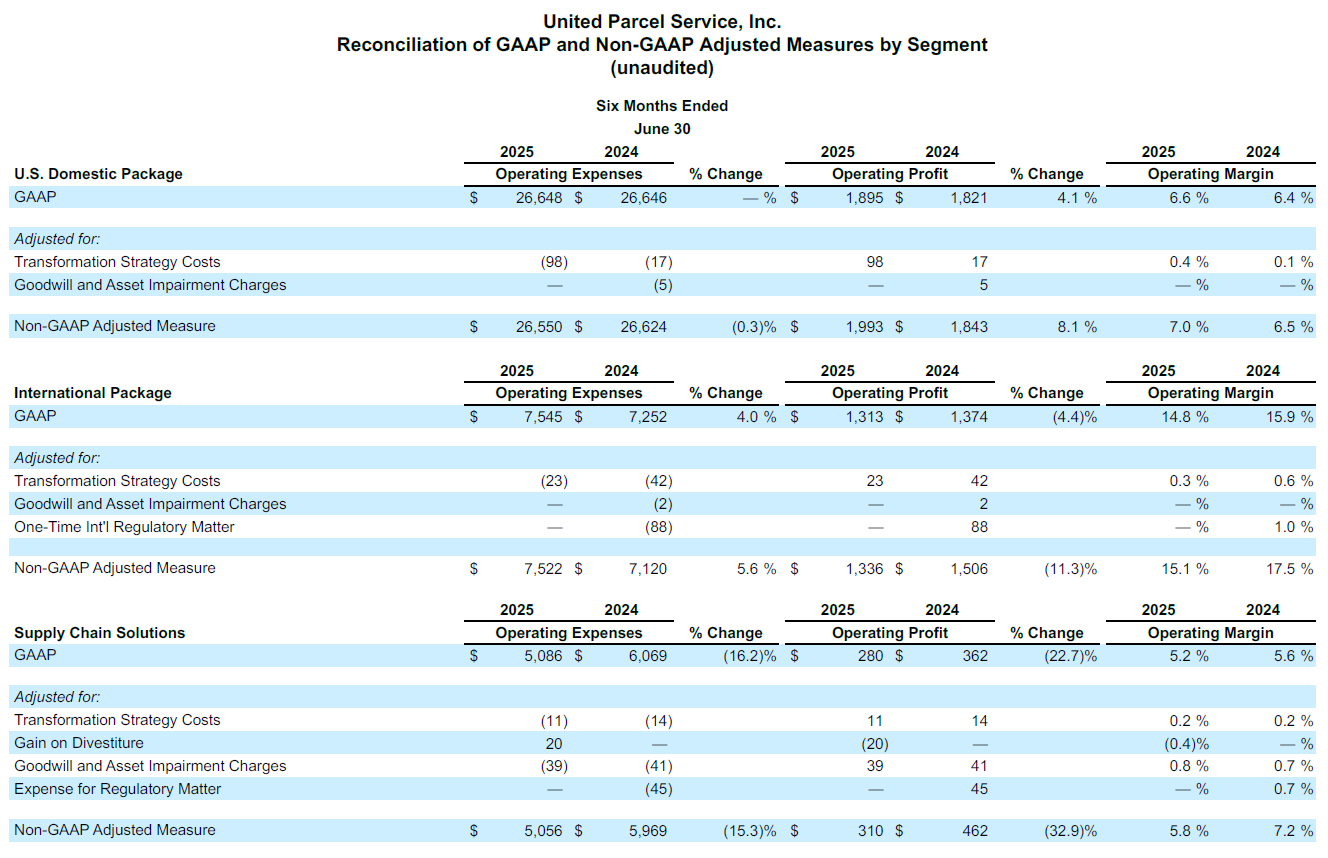 United Parcel Service, Inc.
Reconciliation of GAAP and Non-GAAP Adjusted Measures by Segment
(unaudited)

Six Months Ended
June 30

| U.S. Domestic Package | 2025 Operating Expenses | 2024 Operating Expenses | % Change | 2025 Operating Profit | 2024 Operating Profit | % Change | 2025 Operating Margin | 2024 Operating Margin |
|---|---|---|---|---|---|---|---|---|
| GAAP | $ 26,648 | $ 26,646 | — % | $ 1,895 | $ 1,821 | 4.1 % | 6.6 % | 6.4 % |
| Adjusted for: | | | | | | | | |
| Transformation Strategy Costs | (98) | (17) | | 98 | 17 | | 0.4 % | 0.1 % |
| Goodwill and Asset Impairment Charges | — | (5) | | — | 5 | | — % | — % |
| Non-GAAP Adjusted Measure | $ 26,550 | $ 26,624 | (0.3)% | $ 1,993 | $ 1,843 | 8.1 % | 7.0 % | 6.5 % |

| International Package | 2025 Operating Expenses | 2024 Operating Expenses | % Change | 2025 Operating Profit | 2024 Operating Profit | % Change | 2025 Operating Margin | 2024 Operating Margin |
|---|---|---|---|---|---|---|---|---|
| GAAP | $ 7,545 | $ 7,252 | 4.0 % | $ 1,313 | $ 1,374 | (4.4)% | 14.8 % | 15.9 % |
| Adjusted for: | | | | | | | | |
| Transformation Strategy Costs | (23) | (42) | | 23 | 42 | | 0.3 % | 0.6 % |
| Goodwill and Asset Impairment Charges | — | (2) | | — | 2 | | — % | — % |
| One-Time Int'l Regulatory Matter | — | (88) | | — | 88 | | — % | 1.0 % |
| Non-GAAP Adjusted Measure | $ 7,522 | $ 7,120 | 5.6 % | $ 1,336 | $ 1,506 | (11.3)% | 15.1 % | 17.5 % |

| Supply Chain Solutions | 2025 Operating Expenses | 2024 Operating Expenses | % Change | 2025 Operating Profit | 2024 Operating Profit | % Change | 2025 Operating Margin | 2024 Operating Margin |
|---|---|---|---|---|---|---|---|---|
| GAAP | $ 5,086 | $ 6,069 | (16.2)% | $ 280 | $ 362 | (22.7)% | 5.2 % | 5.6 % |
| Adjusted for: | | | | | | | | |
| Transformation Strategy Costs | (11) | (14) | | 11 | 14 | | 0.2 % | 0.2 % |
| Gain on Divestiture | 20 | — | | (20) | — | | (0.4)% | — % |
| Goodwill and Asset Impairment Charges | (39) | (41) | | 39 | 41 | | 0.8 % | 0.7 % |
| Expense for Regulatory Matter | — | (45) | | — | 45 | | — % | 0.7 % |
| Non-GAAP Adjusted Measure | $ 5,056 | $ 5,969 | (15.3)% | $ 310 | $ 462 | (32.9)% | 5.8 % | 7.2 % |